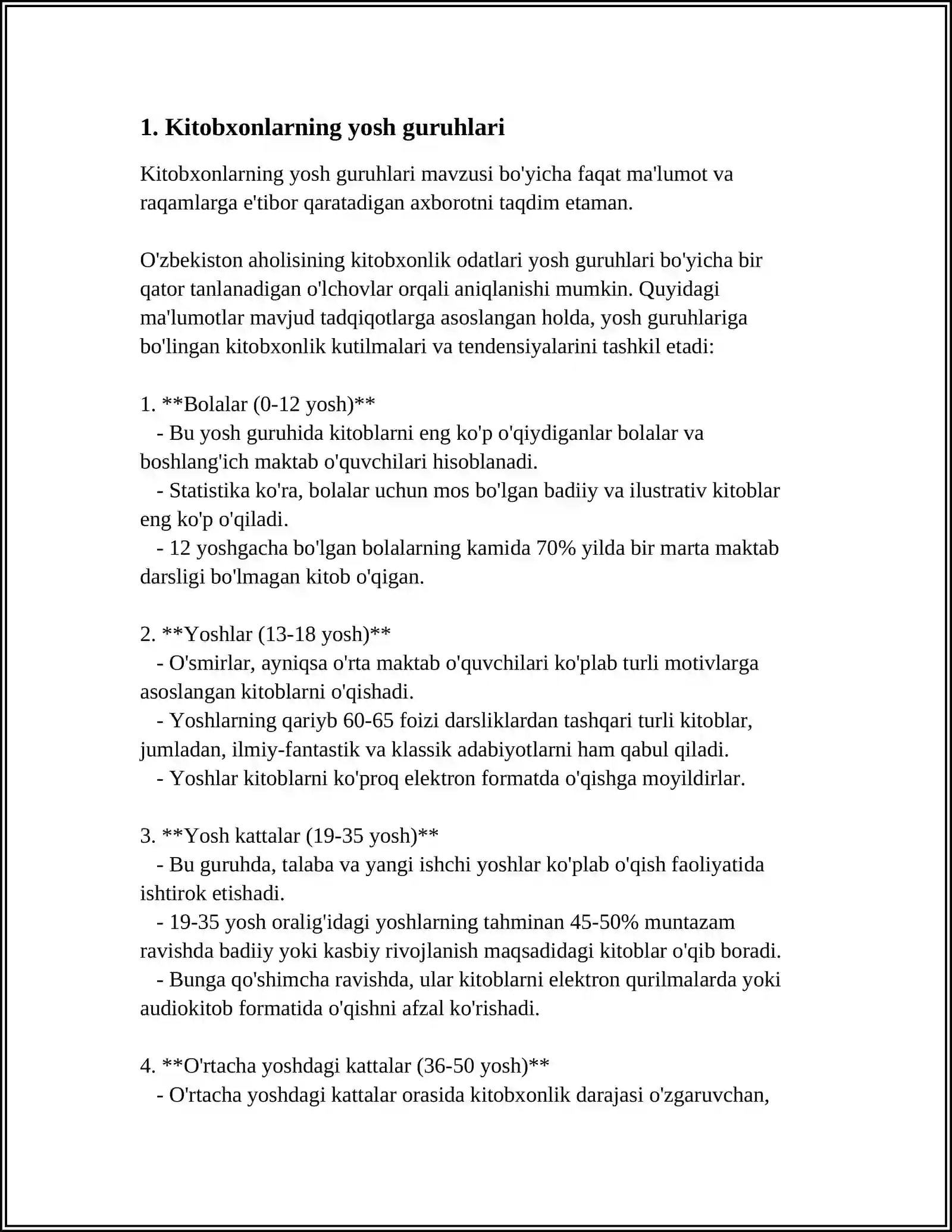 1. Kitobxonlarning yosh guruhlari

Kitobxonlarning yosh guruhlari mavzusi bo'yicha faqat ma'lumot va raqamlarga e'tibor qaratadigan axborotni taqdim etaman.

O'zbekiston aholisining kitobxonlik odatlari yosh guruhlari bo'yicha bir qator tanlanadigan o'lchovlar orqali aniqlanishi mumkin. Quyidagi ma'lumotlar mavjud tadqiqotlarga asoslangan holda, yosh guruhlariga bo'lingan kitobxonlik kutilmalari va tendensiyalarini tashkil etadi:

1. **Bolalar (0-12 yosh)**
- Bu yosh guruhida kitoblarni eng ko'p o'qiydiganlar bolalar va boshlang'ich maktab o'quvchilari hisoblanadi.
- Statistika ko'ra, bolalar uchun mos bo'lgan badiiy va ilustrativ kitoblar eng ko'p o'qiladi.
- 12 yoshgacha bo'lgan bolalarning kamida 70% yilda bir marta maktab darsligi bo'lmagan kitob o'qigan.

2. **Yoshlar (13-18 yosh)**
- O'smirlar, ayniqsa o'rta maktab o'quvchilari ko'plab turli motivlarga asoslangan kitoblarni o'qishadi.
- Yoshlarning qariyb 60-65 foizi darsliklardan tashqari turli kitoblar, jumladan, ilmiy-fantastik va klassik adabiyotlarni ham qabul qiladi.
- Yoshlar kitoblarni ko'proq elektron formatda o'qishga moyildirlar.

3. **Yosh kattalar (19-35 yosh)**
- Bu guruhda, talaba va yangi ishchi yoshlar ko'plab o'qish faoliyatida ishtirok etishadi.
- 19-35 yosh oralig'idagi yoshlarning tahminan 45-50% muntazam ravishda badiiy yoki kasbiy rivojlanish maqsadidagi kitoblar o'qib boradi.
- Bunga qo'shimcha ravishda, ular kitoblarni elektron qurilmalarda yoki audiokitob formatida o'qishni afzal ko'rishadi.

4. **O'rtacha yoshdagi kattalar (36-50 yosh)**
- O'rtacha yoshdagi kattalar orasida kitobxonlik darajasi o'zgaruvchan,